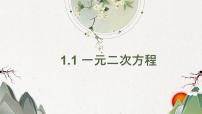 1.1 一元二次方程